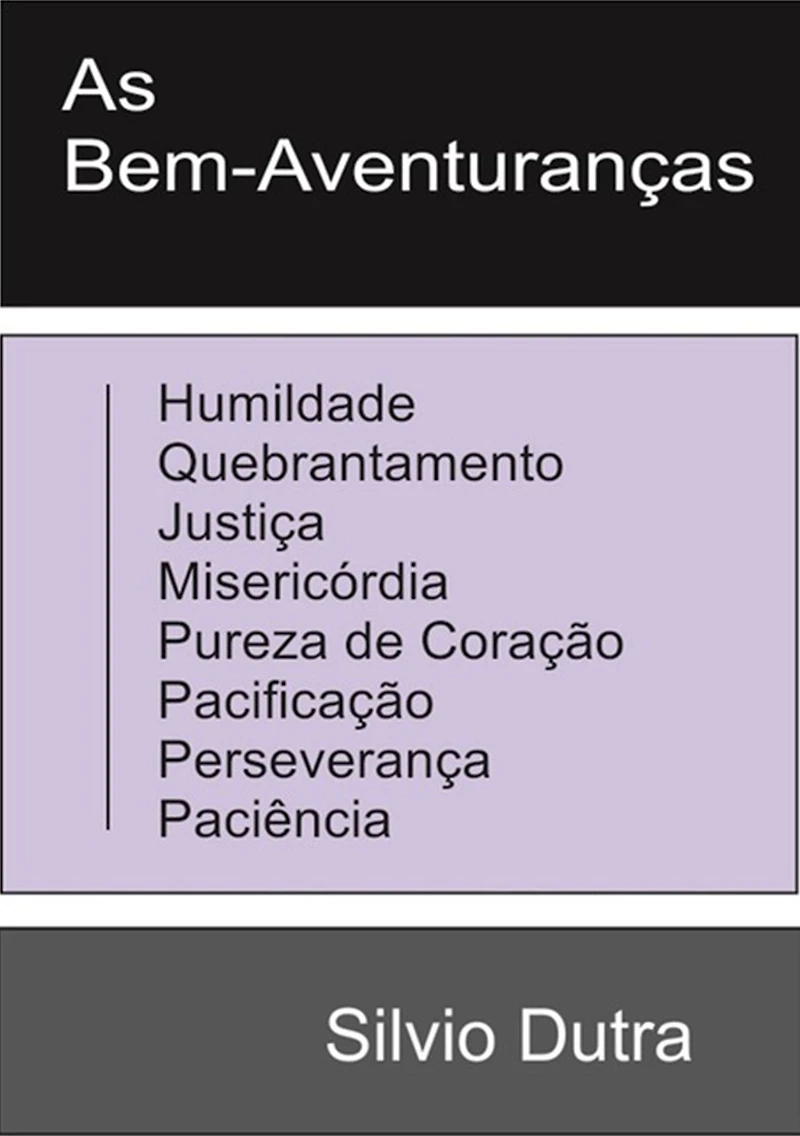 As
Bem-Aventuranças

Humildade
Quebrantamento
Justiça
Misericórdia
Pureza de Coração
Pacificação
Perseverança
Paciência

Silvio Dutra